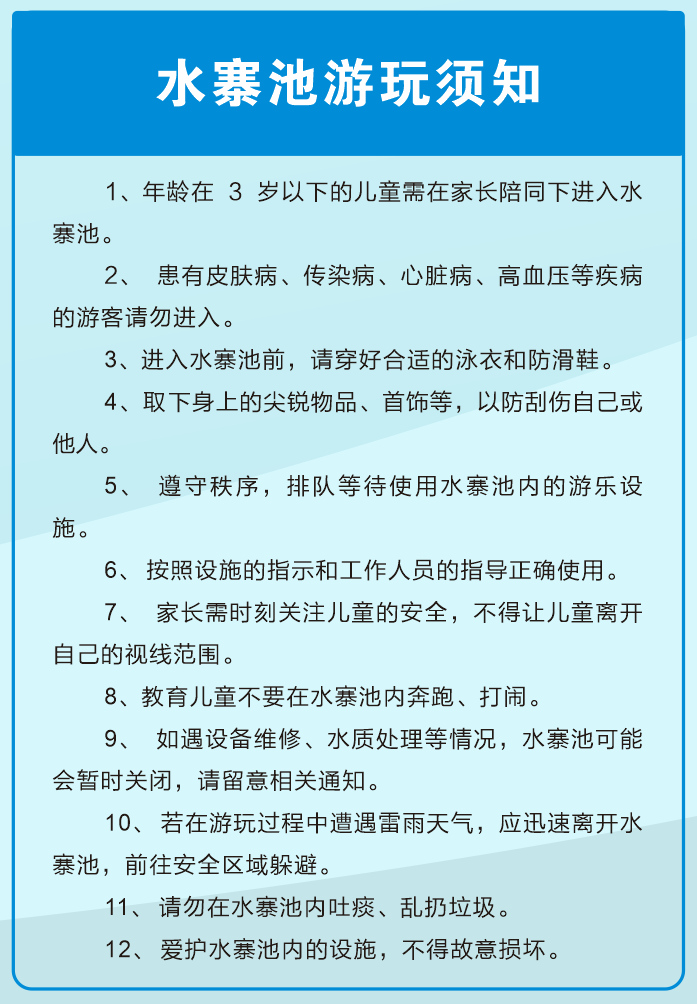 水寨池游玩须知

1、年龄在 3 岁以下的儿童需在家长陪同下进入水寨池。

2、 患有皮肤病、传染病、心脏病、高血压等疾病的游客请勿进入。

3、进入水寨池前，请穿好合适的泳衣和防滑鞋。

4、取下身上的尖锐物品、首饰等，以防刮伤自己或他人。

5、 遵守秩序，排队等待使用水寨池内的游乐设施。

6、 按照设施的指示和工作人员的指导正确使用。

7、 家长需时刻关注儿童的安全，不得让儿童离开自己的视线范围。

8、教育儿童不要在水寨池内奔跑、打闹。

9、 如遇设备维修、水质处理等情况，水寨池可能会暂时关闭，请留意相关通知。

10、 若在游玩过程中遭遇雷雨天气，应迅速离开水寨池，前往安全区域躲避。

11、 请勿在水寨池内吐痰、乱扔垃圾。

12、 爱护水寨池内的设施，不得故意损坏。